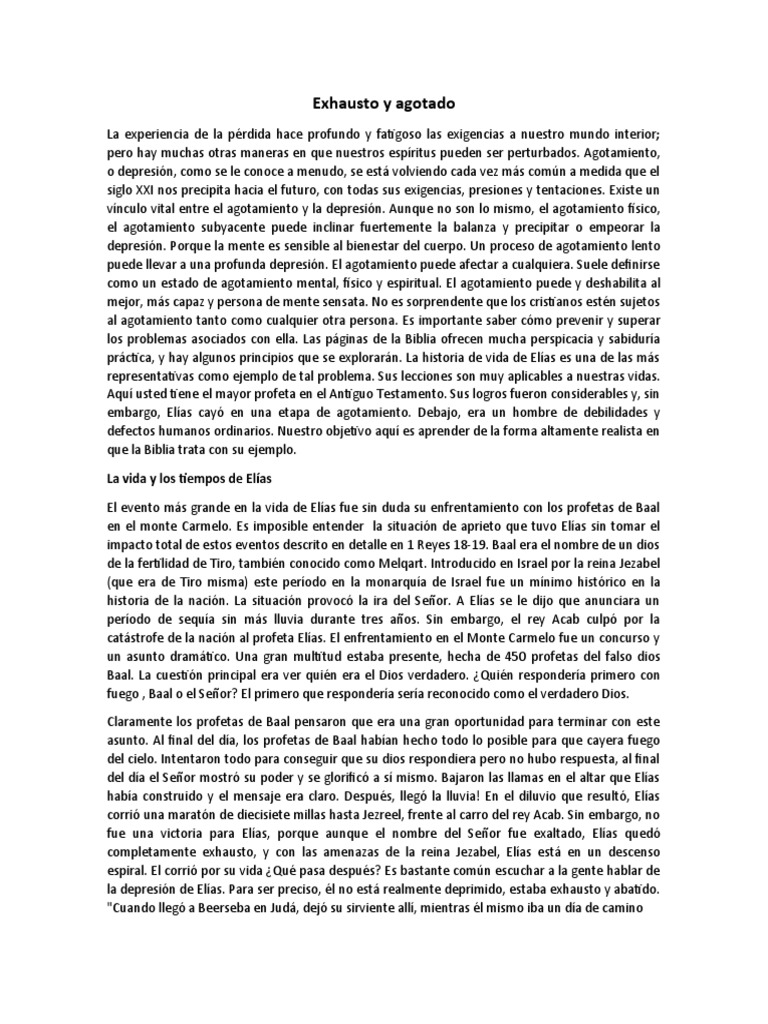 Exhausto y agotado

La experiencia de la pérdida hace profundo y fatigoso las exigencias a nuestro mundo interior; pero hay muchas otras maneras en que nuestros espíritus pueden ser perturbados. Agotamiento, o depresión, como se le conoce a menudo, se está volviendo cada vez más común a medida que el siglo XXI nos precipita hacia el futuro, con todas sus exigencias, presiones y tentaciones. Existe un vínculo vital entre el agotamiento y la depresión. Aunque no son lo mismo, el agotamiento físico, el agotamiento subyacente puede inclinar fuertemente la balanza y precipitar o empeorar la depresión. Porque la mente es sensible al bienestar del cuerpo. Un proceso de agotamiento lento puede llevar a una profunda depresión. El agotamiento puede afectar a cualquiera. Suele definirse como un estado de agotamiento mental, físico y espiritual. El agotamiento puede y deshabilita al mejor, más capaz y persona de mente sensata. No es sorprendente que los cristianos estén sujetos al agotamiento tanto como cualquier otra persona. Es importante saber cómo prevenir y superar los problemas asociados con ella. Las páginas de la Biblia ofrecen mucha perspicacia y sabiduría práctica, y hay algunos principios que se explorarán. La historia de vida de Elías es una de las más representativas como ejemplo de tal problema. Sus lecciones son muy aplicables a nuestras vidas. Aquí usted tiene el mayor profeta en el Antiguo Testamento. Sus logros fueron considerables y, sin embargo, Elías cayó en una etapa de agotamiento. Debajo, era un hombre de debilidades y defectos humanos ordinarios. Nuestro objetivo aquí es aprender de la forma altamente realista en que la Biblia trata con su ejemplo.

La vida y los tiempos de Elías

El evento más grande en la vida de Elías fue sin duda su enfrentamiento con los profetas de Baal en el monte Carmelo. Es imposible entender la situación de aprieto que tuvo Elías sin tomar el impacto total de estos eventos descrito en detalle en 1 Reyes 18-19. Baal era el nombre de un dios de la fertilidad de Tiro, también conocido como Melqart. Introducido en Israel por la reina Jezabel (que era de Tiro misma) este período en la monarquía de Israel fue un mínimo histórico en la historia de la nación. La situación provocó la ira del Señor. A Elías se le dijo que anunciara un período de sequía sin más lluvia durante tres años. Sin embargo, el rey Acab culpó por la catástrofe de la nación al profeta Elías. El enfrentamiento en el Monte Carmelo fue un concurso y un asunto dramático. Una gran multitud estaba presente, hecha de 450 profetas del falso dios Baal. La cuestión principal era ver quién era el Dios verdadero. ¿Quién respondería primero con fuego , Baal o el Señor? El primero que respondería sería reconocido como el verdadero Dios.

Claramente los profetas de Baal pensaron que era una gran oportunidad para terminar con este asunto. Al final del día, los profetas de Baal habían hecho todo lo posible para que cayera fuego del cielo. Intentaron todo para conseguir que su dios respondiera pero no hubo respuesta, al final del día el Señor mostró su poder y se glorificó a sí mismo. Bajaron las llamas en el altar que Elías había construido y el mensaje era claro. Después, llegó la lluvia! En el diluvio que resultó, Elías corrió una maratón de diecisiete millas hasta Jezreel, frente al carro del rey Acab. Sin embargo, no fue una victoria para Elías, porque aunque el nombre del Señor fue exaltado, Elías quedó completamente exhausto, y con las amenazas de la reina Jezabel, Elías está en un descenso espiral. El corrió por su vida ¿Qué pasa después? Es bastante común escuchar a la gente hablar de la depresión de Elías. Para ser preciso, él no está realmente deprimido, estaba exhausto y abatido. "Cuando llegó a Beerseba en Judá, dejó su sirviente allí, mientras él mismo iba un día de camino